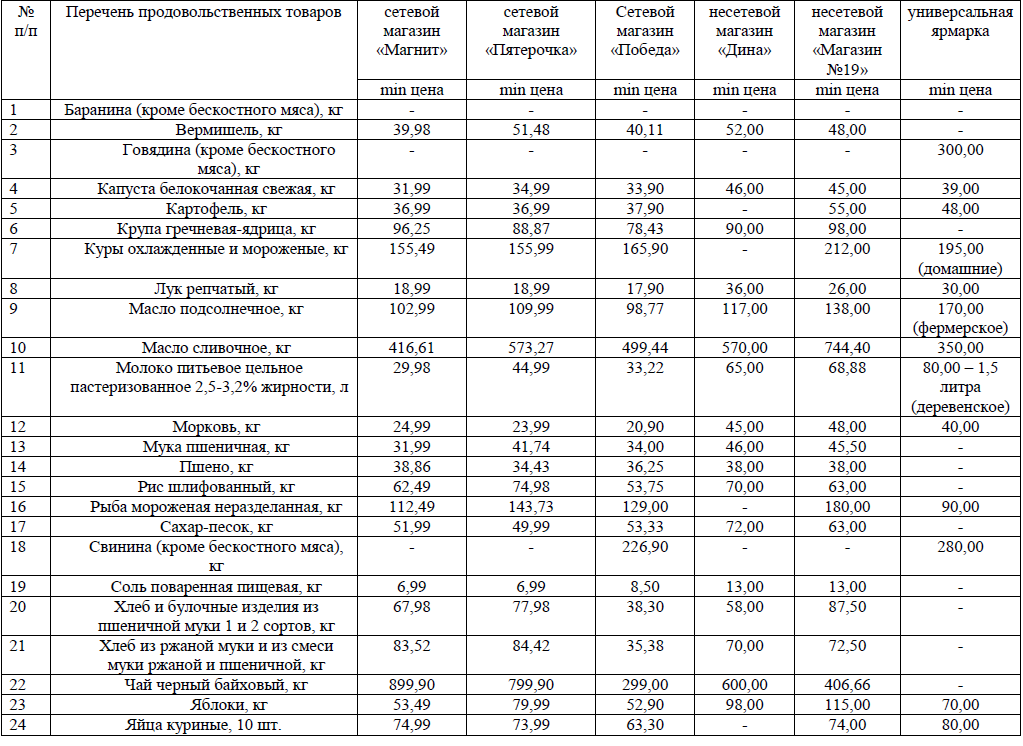 | № п/п | Перечень продовольственных товаров | сетевой магазин «Магнит» | сетевой магазин «Пятерочка» | Сетевой магазин «Победа» | несетевой магазин «Дина» | несетевой магазин «Магазин №19» | универсальная ярмарка |
|---|---|---|---|---|---|---|---|
| | | min цена | min цена | min цена | min цена | min цена | min цена |
| 1 | Баранина (кроме бескостного мяса), кг | - | - | - | - | - | - |
| 2 | Вермишель, кг | 39,98 | 51,48 | 40,11 | 52,00 | 48,00 | - |
| 3 | Говядина (кроме бескостного мяса), кг | - | - | - | - | - | 300,00 |
| 4 | Капуста белокочанная свежая, кг | 31,99 | 34,99 | 33,90 | 46,00 | 45,00 | 39,00 |
| 5 | Картофель, кг | 36,99 | 36,99 | 37,90 | - | 55,00 | 48,00 |
| 6 | Крупа гречневая-ядрица, кг | 96,25 | 88,87 | 78,43 | 90,00 | 98,00 | - |
| 7 | Куры охлажденные и мороженые, кг | 155,49 | 155,99 | 165,90 | - | 212,00 | 195,00 (домашние) |
| 8 | Лук репчатый, кг | 18,99 | 18,99 | 17,90 | 36,00 | 26,00 | 30,00 |
| 9 | Масло подсолнечное, кг | 102,99 | 109,99 | 98,77 | 117,00 | 138,00 | 170,00 (фермерское) |
| 10 | Масло сливочное, кг | 416,61 | 573,27 | 499,44 | 570,00 | 744,40 | 350,00 |
| 11 | Молоко питьевое цельное пастеризованное 2,5-3,2% жирности, л | 29,98 | 44,99 | 33,22 | 65,00 | 68,88 | 80,00 – 1,5 литра (деревенское) |
| 12 | Морковь, кг | 24,99 | 23,99 | 20,90 | 45,00 | 48,00 | 40,00 |
| 13 | Мука пшеничная, кг | 31,99 | 41,74 | 34,00 | 46,00 | 45,50 | - |
| 14 | Пшено, кг | 38,86 | 34,43 | 36,25 | 38,00 | 38,00 | - |
| 15 | Рис шлифованный, кг | 62,49 | 74,98 | 53,75 | 70,00 | 63,00 | - |
| 16 | Рыба мороженая неразделанная, кг | 112,49 | 143,73 | 129,00 | - | 180,00 | 90,00 |
| 17 | Сахар-песок, кг | 51,99 | 49,99 | 53,33 | 72,00 | 63,00 | - |
| 18 | Свинина (кроме бескостного мяса), кг | - | - | 226,90 | - | - | 280,00 |
| 19 | Соль поваренная пищевая, кг | 6,99 | 6,99 | 8,50 | 13,00 | 13,00 | - |
| 20 | Хлеб и булочные изделия из пшеничной муки 1 и 2 сортов, кг | 67,98 | 77,98 | 38,30 | 58,00 | 87,50 | - |
| 21 | Хлеб из ржаной муки и из смеси муки ржаной и пшеничной, кг | 83,52 | 84,42 | 35,38 | 70,00 | 72,50 | - |
| 22 | Чай черный байховый, кг | 899,90 | 799,90 | 299,00 | 600,00 | 406,66 | - |
| 23 | Яблоки, кг | 53,49 | 79,99 | 52,90 | 98,00 | 115,00 | 70,00 |
| 24 | Яйца куриные, 10 шт. | 74,99 | 73,99 | 63,30 | - | 74,00 | 80,00 |